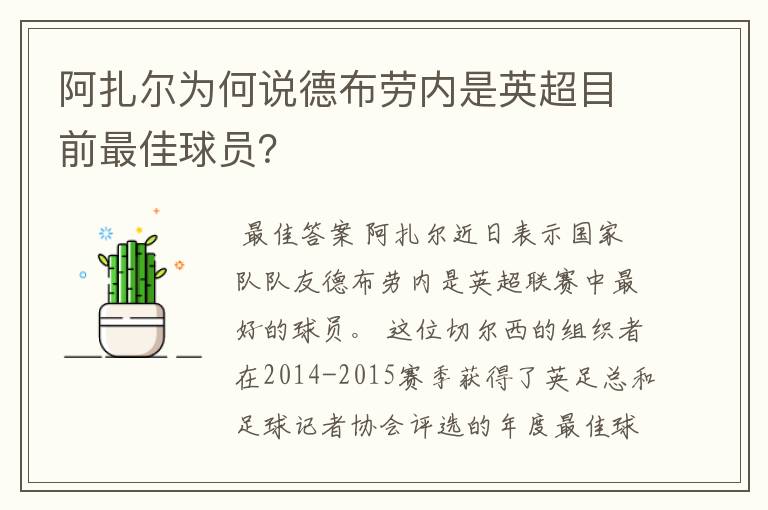 阿扎尔为何说德布劳内是英超目前最佳球员?

最佳答案 阿扎尔近日表示国家队队友德布劳内是英超联赛中最好的球员。 这位切尔西的组织者在2014-2015赛季获得了英足总和足球记者协会评选的年度最佳球